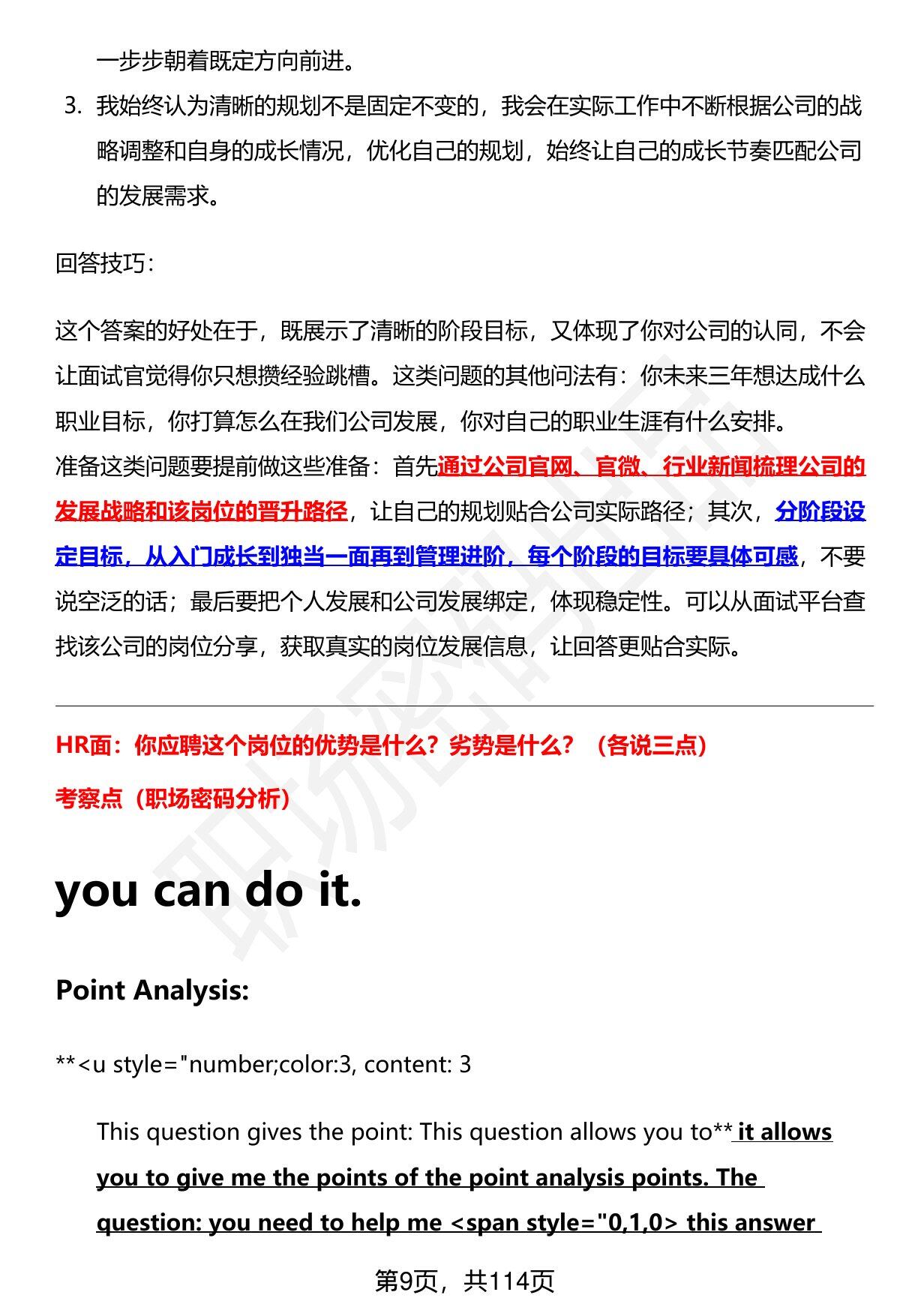 一步步朝着既定方向前进。

3. 我始终认为清晰的规划不是固定不变的，我会在实际工作中不断根据公司的战略调整和自身的成长情况，优化自己的规划，始终让自己的成长节奏匹配公司的发展需求。

回答技巧：

这个答案的好处在于，既展示了清晰的阶段目标，又体现了你对公司的认同，不会让面试官觉得你只想攒经验跳槽。这类问题的其他问法有：你未来三年想达成什么职业目标，你打算怎么在我们公司发展，你对自己的职业生涯有什么安排。
准备这类问题要提前做这些准备：首先通过公司官网、官微、行业新闻梳理公司的发展战略和该岗位的晋升路径，让自己的规划贴合公司实际路径；其次，分阶段设定目标，从入门成长到独当一面再到管理进阶，每个阶段的目标要具体可感，不要说空泛的话；最后要把个人发展和公司发展绑定，体现稳定性。可以从面试平台查找该公司的岗位分享，获取真实的岗位发展信息，让回答更贴合实际。

HR面：你应聘这个岗位的优势是什么？劣势是什么？（各说三点）

考察点（职场密码分析）

you can do it.

Point Analysis:

**<u style="number;color:3, content: 3

This question gives the point: This question allows you to** it allows you to give me the points of the point analysis points. The question: you need to help me <span style="0,1,0> this answer

第9页，共114页

职场密码